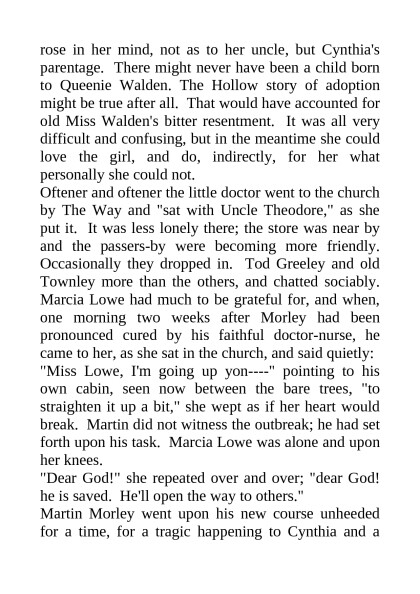 rose in her mind, not as to her uncle, but Cynthia's parentage. There might never have been a child born to Queenie Walden. The Hollow story of adoption might be true after all. That would have accounted for old Miss Walden's bitter resentment. It was all very difficult and confusing, but in the meantime she could love the girl, and do, indirectly, for her what personally she could not.

Oftener and oftener the little doctor went to the church by The Way and "sat with Uncle Theodore," as she put it. It was less lonely there; the store was near by and the passers-by were becoming more friendly. Occasionally they dropped in. Tod Greeley and old Townley more than the others, and chatted sociably. Marcia Lowe had much to be grateful for, and when, one morning two weeks after Morley had been pronounced cured by his faithful doctor-nurse, he came to her, as she sat in the church, and said quietly: "Miss Lowe, I'm going up yon----" pointing to his own cabin, seen now between the bare trees, "to straighten it up a bit," she wept as if her heart would break. Martin did not witness the outbreak; he had set forth upon his task. Marcia Lowe was alone and upon her knees.

"Dear God!" she repeated over and over; "dear God! he is saved. He'll open the way to others."

Martin Morley went upon his new course unheeded for a time, for a tragic happening to Cynthia and a